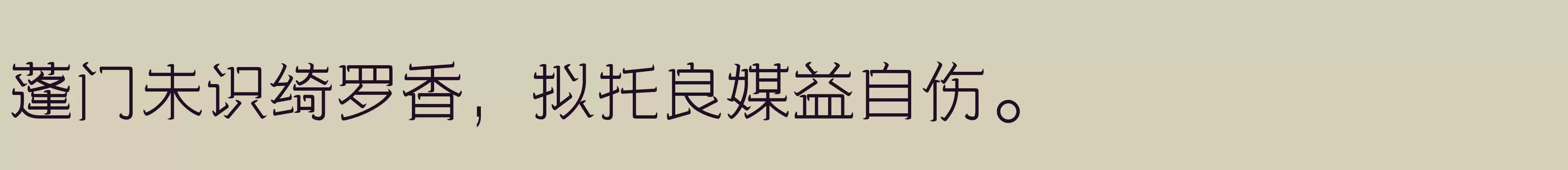 蓬门未识绮罗香，拟托良媒益自伤。